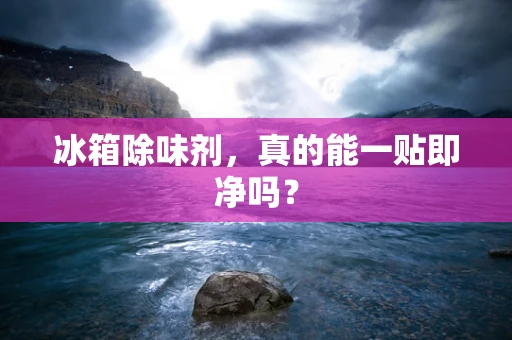 冰箱除味剂，真的能一贴即净吗？